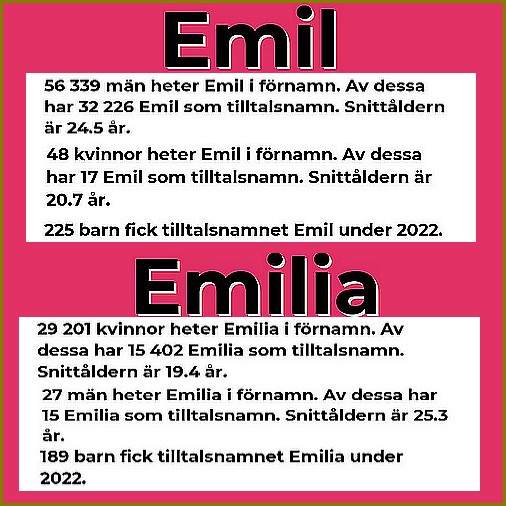 Emil

56 339 män heter Emil i förnamn. Av dessa har 32 226 Emil som tilltalsnamn. Snittåldern är 24.5 år.

48 kvinnor heter Emil i förnamn. Av dessa har 17 Emil som tilltalsnamn. Snittåldern är 20.7 år.

225 barn fick tilltalsnamnet Emil under 2022.

Emilia

29 201 kvinnor heter Emilia i förnamn. Av dessa har 15 402 Emilia som tilltalsnamn. Snittåldern är 19.4 år.

27 män heter Emilia i förnamn. Av dessa har 15 Emilia som tilltalsnamn. Snittåldern är 25.3 år.

189 barn fick tilltalsnamnet Emilia under 2022.